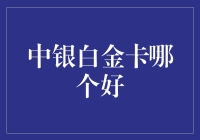 中银白金卡哪个好